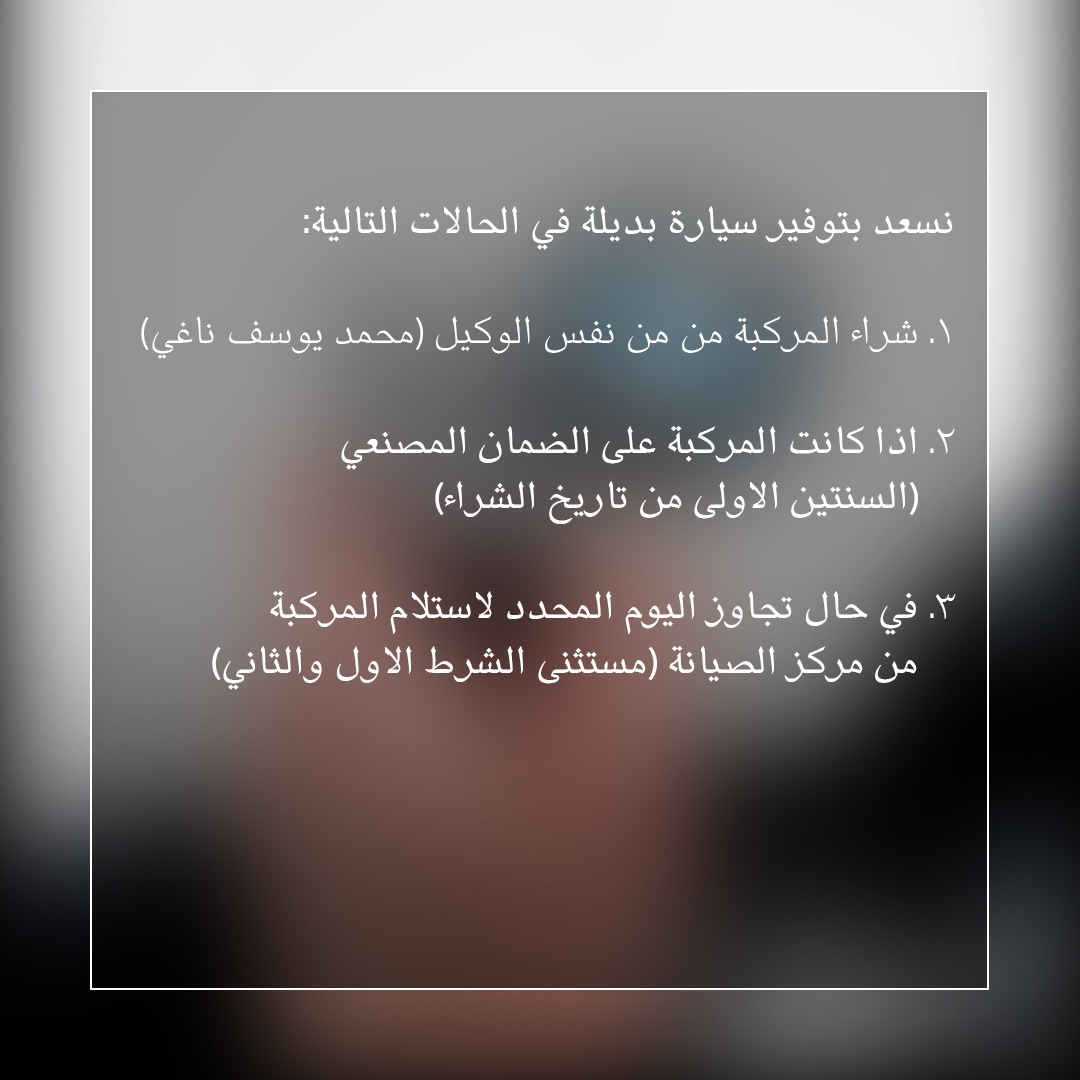 نسعد بتوفير سيارة بديلة في الحالات التالية:

١. شراء المركبة من من نفس الوكيل (محمد يوسف ناغي)

٢. اذا كانت المركبة على الضمان المصنعي (السنتين الاولى من تاريخ الشراء)

٣. في حال تجاوز اليوم المحدد لاستلام المركبة من مركز الصيانة (مستثنى الشرط الاول والثاني)